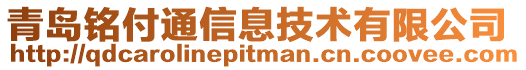 青岛铭付通信息技术有限公司
http://qdcarolinepitman.cn.coovee.com